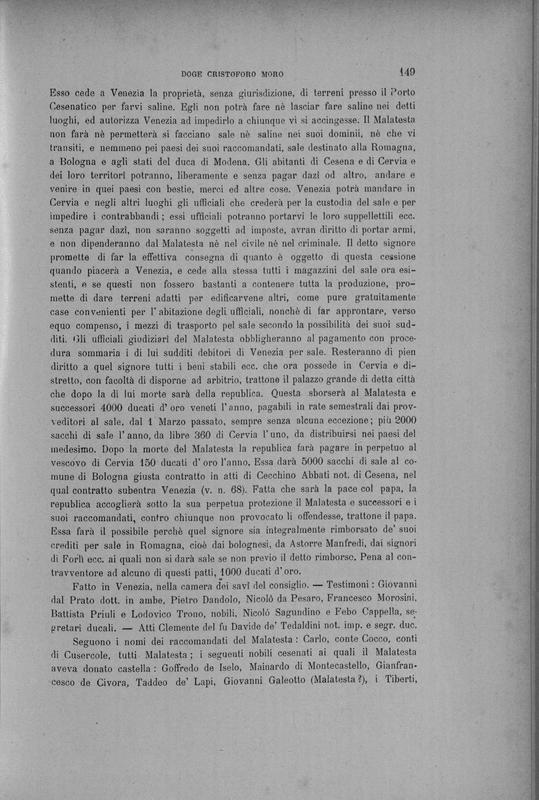 DOGE CRISTOFORO MORO

149

Esso cede a Venezia la proprietà, senza giurisdizione, di terreni presso il Porto Cesenatico per farvi saline. Egli non potrà fare nè lasciar fare saline nei detti luoghi, ed autorizza Venezia ad impedirlo a chiunque vi si accingesse. Il Malatesta non farà nè permetterà si facciano sale nè saline nei suoi dominii, nè che vi transiti, e nemmeno pei paesi dei suoi raccomandati, sale destinato alla Romagna, a Bologna e agli stati del duca di Modena. Gli abitanti di Cesena e di Cervia e dei loro territori potranno, liberamente e senza pagar dazi od altro, andare e venire in quei paesi con bestie, merci ed altre cose. Venezia potrà mandare in Cervia e negli altri luoghi gli ufficiali che crederà per la custodia del sale e per impedire i contrabbandi; essi ufficiali potranno portarvi le loro suppellettili ecc. senza pagar dazi, non saranno soggetti ad imposte, avran diritto di portar armi, e non dipenderanno dal Malatesta nè nel civile nè nel criminale. Il detto signore promette di far la effettiva consegna di quanto è oggetto di questa cessione quando piacerà a Venezia, e cede alla stessa tutti i magazzini del sale ora esistenti, e se questi non fossero bastanti a contenere tutta la produzione, promette di dare terreni adatti per edificarvene altri, come pure gratuitamente case convenienti per l'abitazione degli ufficiali, nonchè di far approntare, verso equo compenso, i mezzi di trasporto pel sale secondo la possibilità dei suoi sudditi. Gli ufficiali giudiziari del Malatesta obbligheranno al pagamento con procedura sommaria i di lui sudditi debitori di Venezia per sale. Resteranno di pien diritto a quel signore tutti i beni stabili ecc. che ora possede in Cervia e distretto, con facoltà di disporne ad arbitrio, trattone il palazzo grande di detta città che dopo la di lui morte sarà della republica. Questa sborserà al Malatesta e successori 4000 ducati d'oro veneti l'anno, pagabili in rate semestrali dai provveditori al sale, dal 1 Marzo passato, sempre senza alcuna eccezione; più 2000 sacchi di sale l'anno, da libre 360 di Cervia l'uno, da distribuirsi nei paesi del medesimo. Dopo la morte del Malatesta la republica farà pagare in perpetuo al vescovo di Cervia 150 ducati d'oro l'anno. Essa darà 5000 sacchi di sale al comune di Bologna giusta contratto in atti di Cecchino Abbati not. di Cesena, nel qual contratto subentra Venezia (v. n. 68). Fatta che sarà la pace col papa, la republica accoglierà sotto la sua perpetua protezione il Malatesta e successori e i suoi raccomandati, contro chiunque non provocato li offendesse, trattone il papa. Essa farà il possibile perchè quel signore sia integralmente rimborsato de' suoi crediti per sale in Romagna, cioè dai bolognesi, da Astorre Manfredi, dai signori di Forlì ecc. ai quali non si darà sale se non previo il detto rimborso. Pena al contravventore ad alcuno di questi patti, 1000 ducati d'oro.

Fatto in Venezia, nella camera dei savi del consiglio. — Testimoni: Giovanni dal Prato dott. in ambe, Pietro Dandolo, Nicolò da Pesaro, Francesco Morosini, Battista Priuli e Lodovico Trono, nobili, Nicolò Sagundino e Febo Cappella, segretari ducali. — Atti Clemente del fu Davide de' Tedaldini not. imp. e segr. duc.

Seguono i nomi dei raccomandati del Malatesta: Carlo, conte Cocco, conti di Cusercole, tutti Malatesta; i seguenti nobili cesenati ai quali il Malatesta aveva donato castella: Goffredo de Iselo, Mainardo di Montecastello, Gianfrancesco de Civora, Taddeo de' Lapi, Giovanni Galeotto (Malatesta?), i Tiberti,